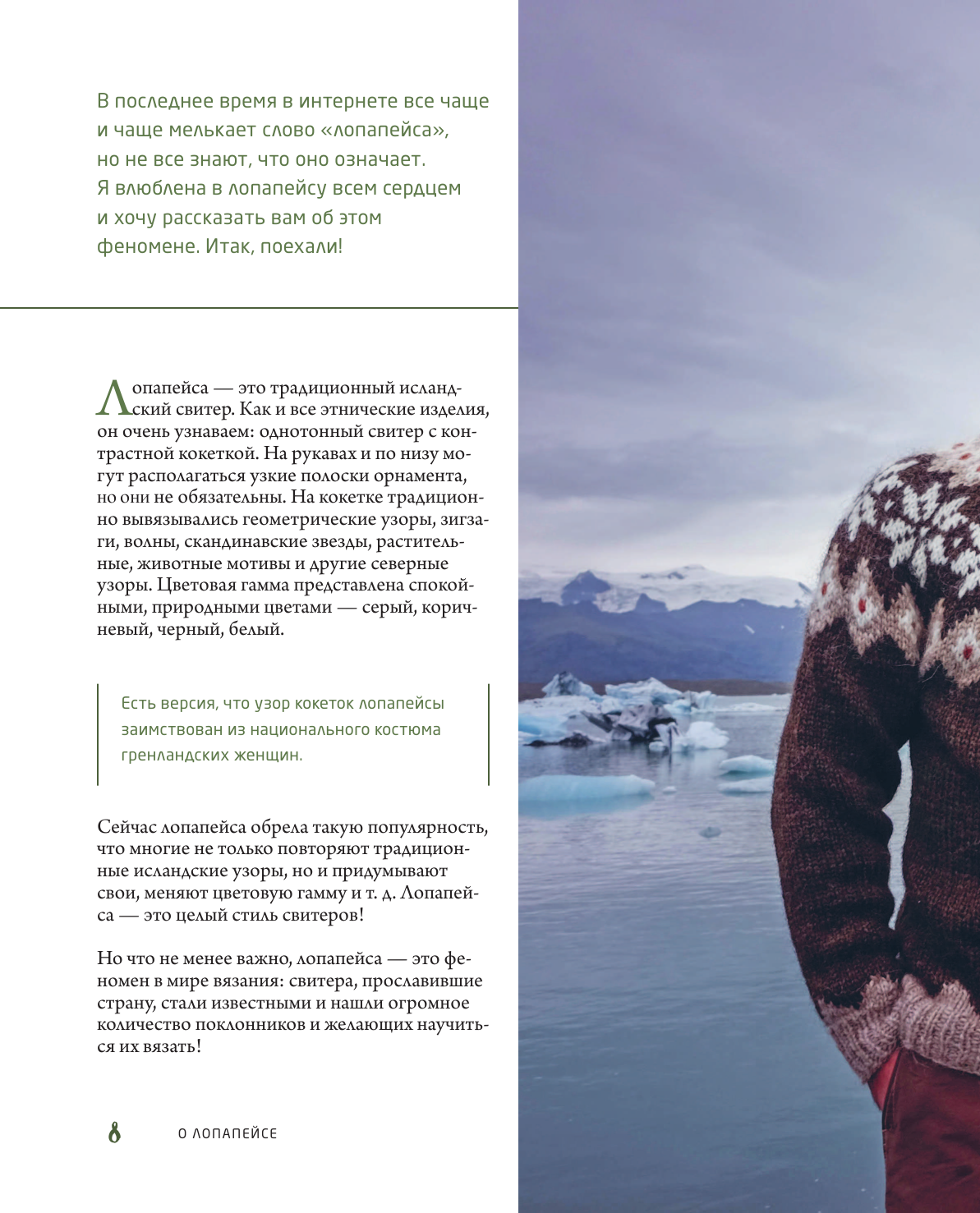 В последнее время в интернете все чаще и чаще мелькает слово «лопапейса», но не все знают, что оно означает. Я влюблена в лопапейсу всем сердцем и хочу рассказать вам об этом феномене. Итак, поехали!

Лопапейса — это традиционный исландский свитер. Как и все этнические изделия, он очень узнаваем: однотонный свитер с контрастной кокеткой. На рукавах и по низу могут располагаться узкие полоски орнамента, но они не обязательны. На кокетке традиционно вывязывались геометрические узоры, зигзаги, волны, скандинавские звезды, растительные, животные мотивы и другие северные узоры. Цветовая гамма представлена спокойными, природными цветами — серый, коричневый, черный, белый.

Есть версия, что узор кокеток лопапейсы заимствован из национального костюма гренландских женщин.

Сейчас лопапейса обрела такую популярность, что многие не только повторяют традиционные исландские узоры, но и придумывают свои, меняют цветовую гамму и т. д. Лопапейса — это целый стиль свитеров!

Но что не менее важно, лопапейса — это феномен в мире вязания: свитера, прославившие страну, стали известными и нашли огромное количество поклонников и желающих научиться их вязать!

8 О ЛОПАПЕЙСЕ